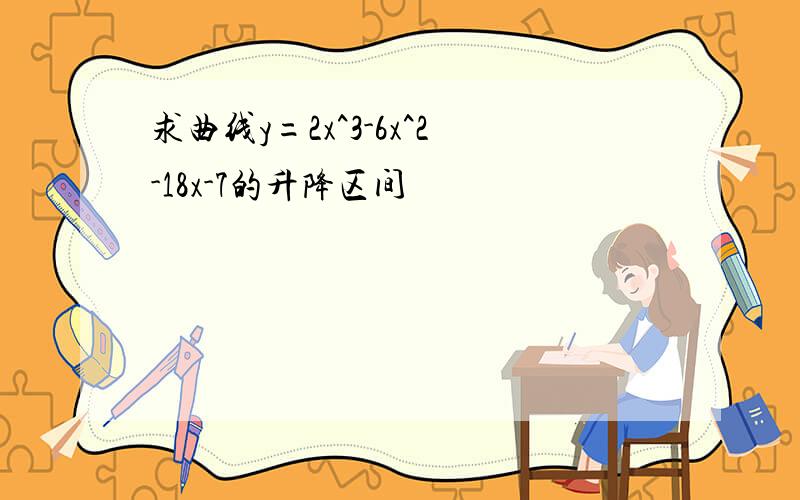 求曲线y=2x^3-6x^2-18x-7的升降区间